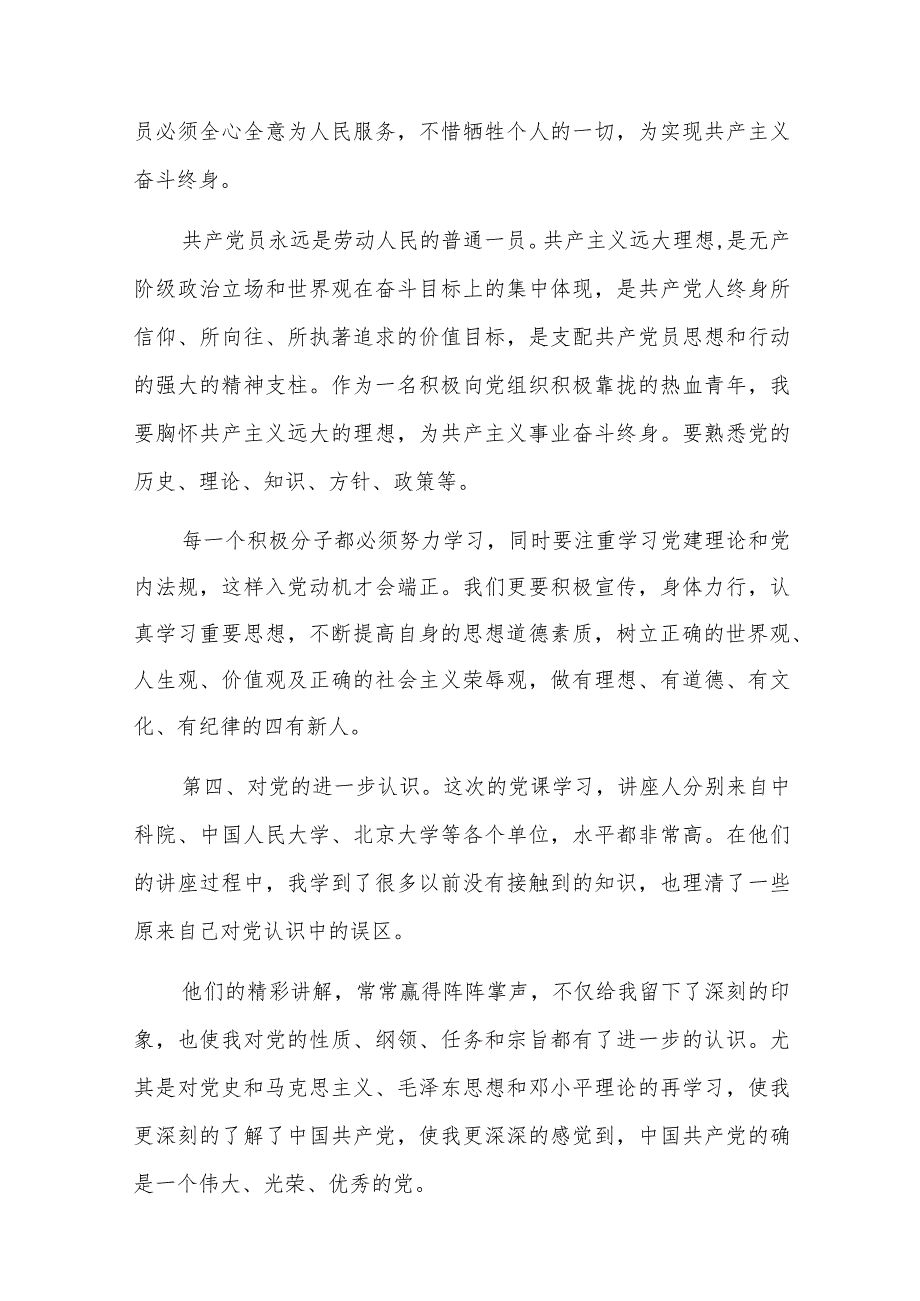 员必须全心全意为人民服务，不惜牺牲个人的一切，为实现共产主义奋斗终身。

共产党员永远是劳动人民的普通一员。共产主义远大理想,是无产阶级政治立场和世界观在奋斗目标上的集中体现，是共产党人终身所信仰、所向往、所执著追求的价值目标，是支配共产党员思想和行动的强大的精神支柱。作为一名积极向党组织积极靠拢的热血青年，我要胸怀共产主义远大的理想，为共产主义事业奋斗终身。要熟悉党的历史、理论、知识、方针、政策等。

每一个积极分子都必须努力学习，同时要注重学习党建理论和党内法规，这样入党动机才会端正。我们更要积极宣传，身体力行，认真学习重要思想，不断提高自身的思想道德素质，树立正确的世界观、人生观、价值观及正确的社会主义荣辱观，做有理想、有道德、有文化、有纪律的四有新人。

第四、对党的进一步认识。这次的党课学习，讲座人分别来自中科院、中国人民大学、北京大学等各个单位，水平都非常高。在他们的讲座过程中，我学到了很多以前没有接触到的知识，也理清了一些原来自己对党认识中的误区。

他们的精彩讲解，常常赢得阵阵掌声，不仅给我留下了深刻的印象，也使我对党的性质、纲领、任务和宗旨都有了进一步的认识。尤其是对党史和马克思主义、毛泽东思想和邓小平理论的再学习，使我更深刻的了解了中国共产党，使我更深深的感觉到，中国共产党的确是一个伟大、光荣、优秀的党。